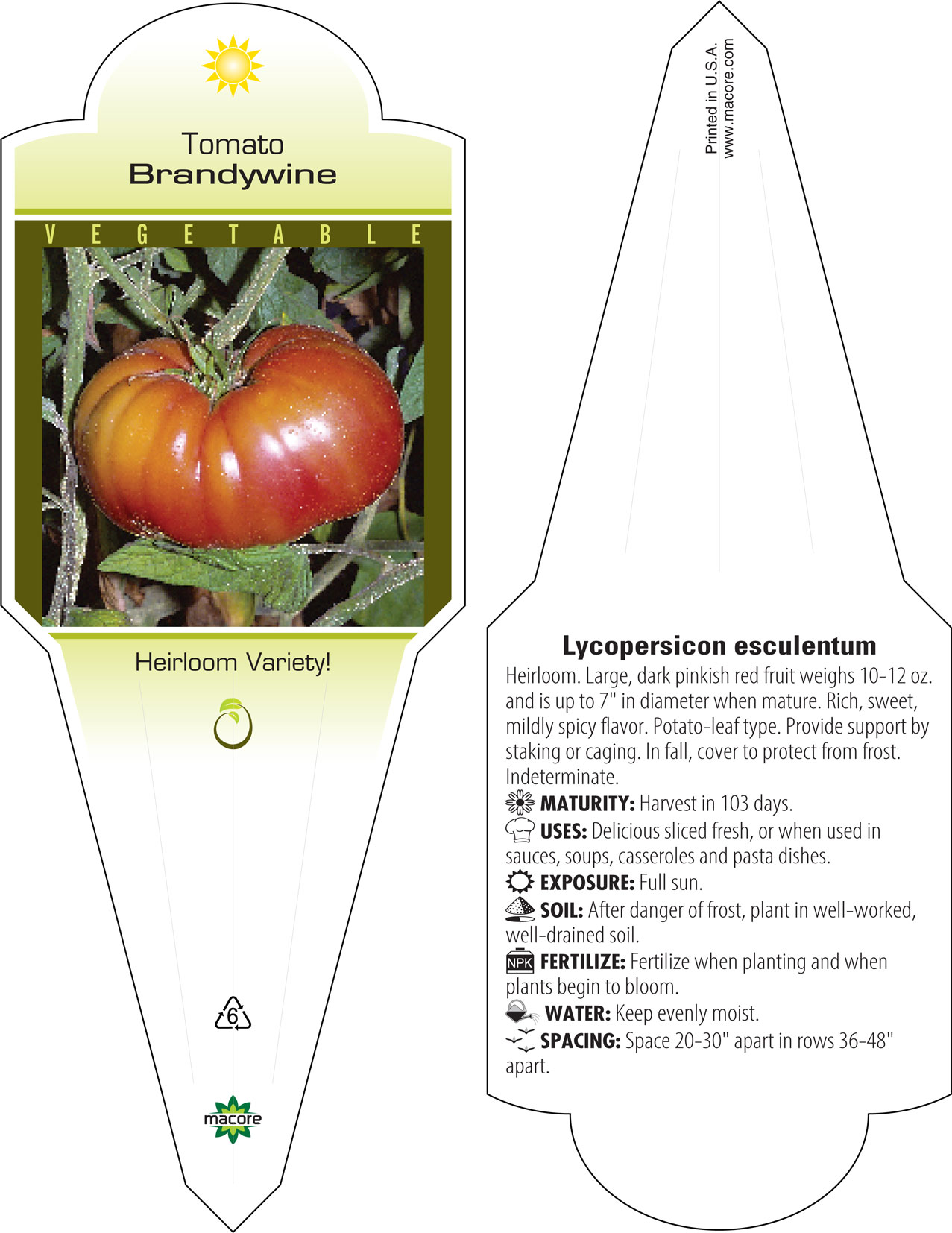 Tomato
Brandywine

VEGETABLE

Heirloom Variety!

6

macore

Printed in U.S.A.
www.macore.com

Lycopersicon esculentum
Heirloom. Large, dark pinkish red fruit weighs 10-12 oz. and is up to 7" in diameter when mature. Rich, sweet, mildly spicy flavor. Potato-leaf type. Provide support by staking or caging. In fall, cover to protect from frost. Indeterminate.
MATURITY: Harvest in 103 days.
USES: Delicious sliced fresh, or when used in sauces, soups, casseroles and pasta dishes.
EXPOSURE: Full sun.
SOIL: After danger of frost, plant in well-worked, well-drained soil.
NPK FERTILIZE: Fertilize when planting and when plants begin to bloom.
WATER: Keep evenly moist.
SPACING: Space 20-30" apart in rows 36-48" apart.